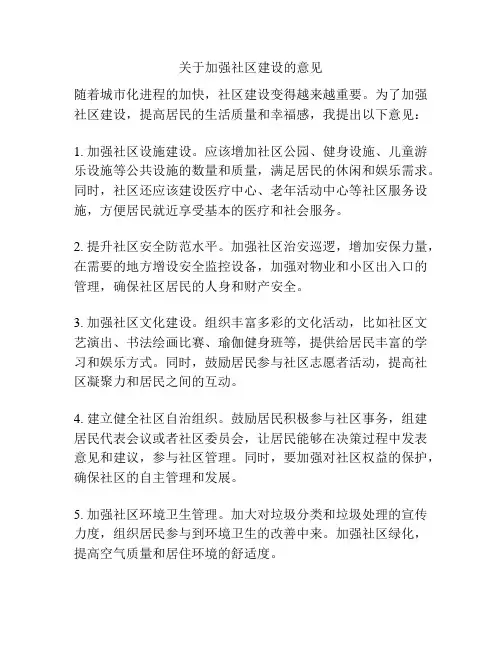 关于加强社区建设的意见

随着城市化进程的加快，社区建设变得越来越重要。为了加强社区建设，提高居民的生活质量和幸福感，我提出以下意见：

1. 加强社区设施建设。应该增加社区公园、健身设施、儿童游乐设施等公共设施的数量和质量，满足居民的休闲和娱乐需求。同时，社区还应该建设医疗中心、老年活动中心等社区服务设施，方便居民就近享受基本的医疗和社会服务。

2. 提升社区安全防范水平。加强社区治安巡逻，增加安保力量，在需要的地方增设安全监控设备，加强对物业和小区出入口的管理，确保社区居民的人身和财产安全。

3. 加强社区文化建设。组织丰富多彩的文化活动，比如社区文艺演出、书法绘画比赛、瑜伽健身班等，提供给居民丰富的学习和娱乐方式。同时，鼓励居民参与社区志愿者活动，提高社区凝聚力和居民之间的互动。

4. 建立健全社区自治组织。鼓励居民积极参与社区事务，组建居民代表会议或者社区委员会，让居民能够在决策过程中发表意见和建议，参与社区管理。同时，要加强对社区权益的保护，确保社区的自主管理和发展。

5. 加强社区环境卫生管理。加大对垃圾分类和垃圾处理的宣传力度，组织居民参与到环境卫生的改善中来。加强社区绿化，提高空气质量和居住环境的舒适度。